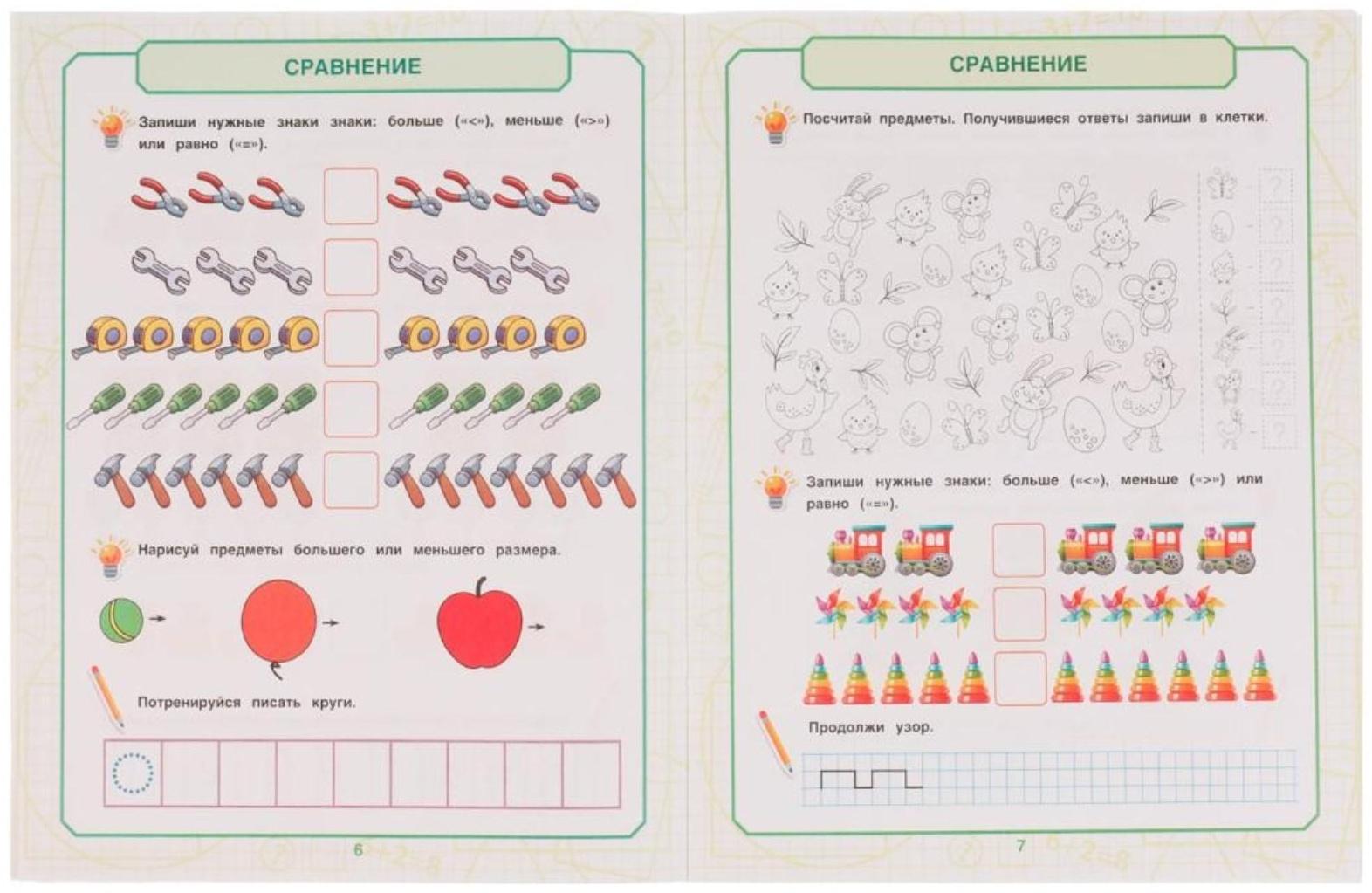 СРАВНЕНИЕ

Запиши нужные знаки знаки: больше («<»), меньше («>») или равно («=»).

Нарисуй предметы большего или меньшего размера.

Потренируйся писать круги.

6

СРАВНЕНИЕ

Посчитай предметы. Получившиеся ответы запиши в клетки.

?
?
?
?
?
?
?

Запиши нужные знаки: больше («<»), меньше («>») или равно («=»).

Продолжи узор.

7